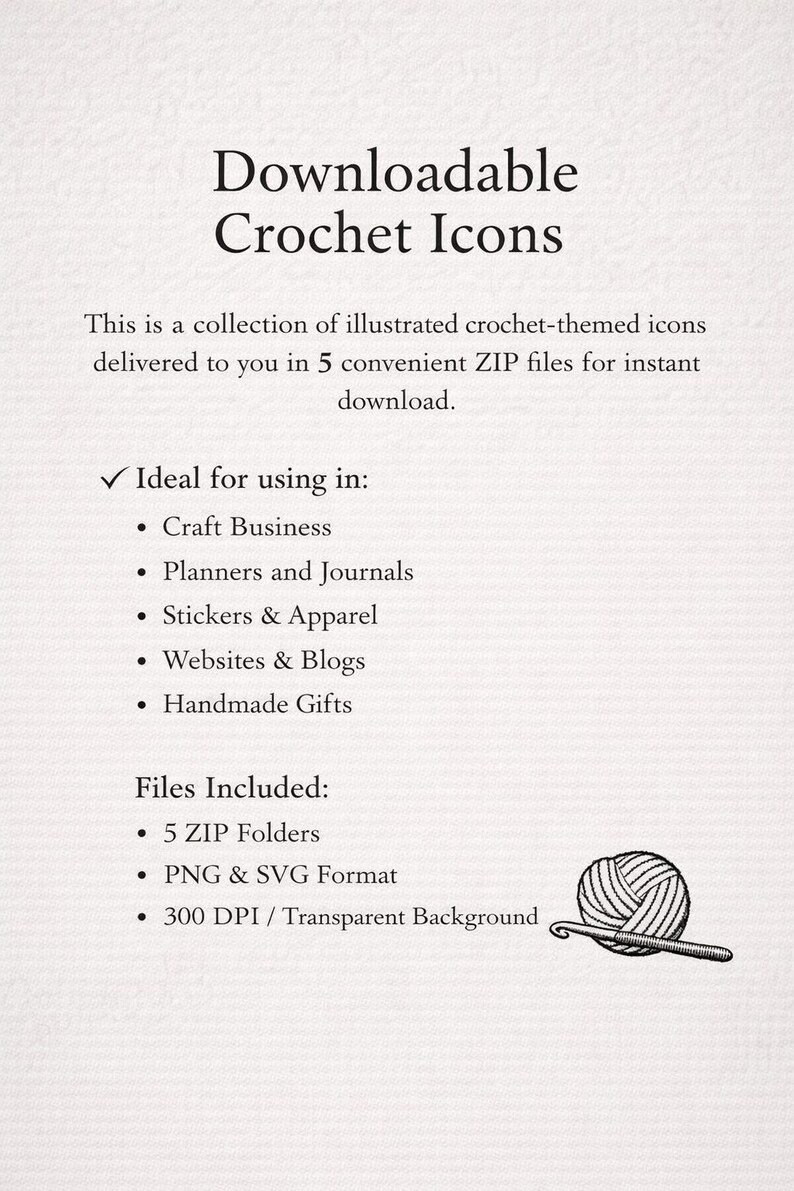 Downloadable
Crochet Icons

This is a collection of illustrated crochet-themed icons delivered to you in 5 convenient ZIP files for instant download.

✓ Ideal for using in:
• Craft Business
• Planners and Journals
• Stickers & Apparel
• Websites & Blogs
• Handmade Gifts

Files Included:
• 5 ZIP Folders
• PNG & SVG Format
• 300 DPI / Transparent Background